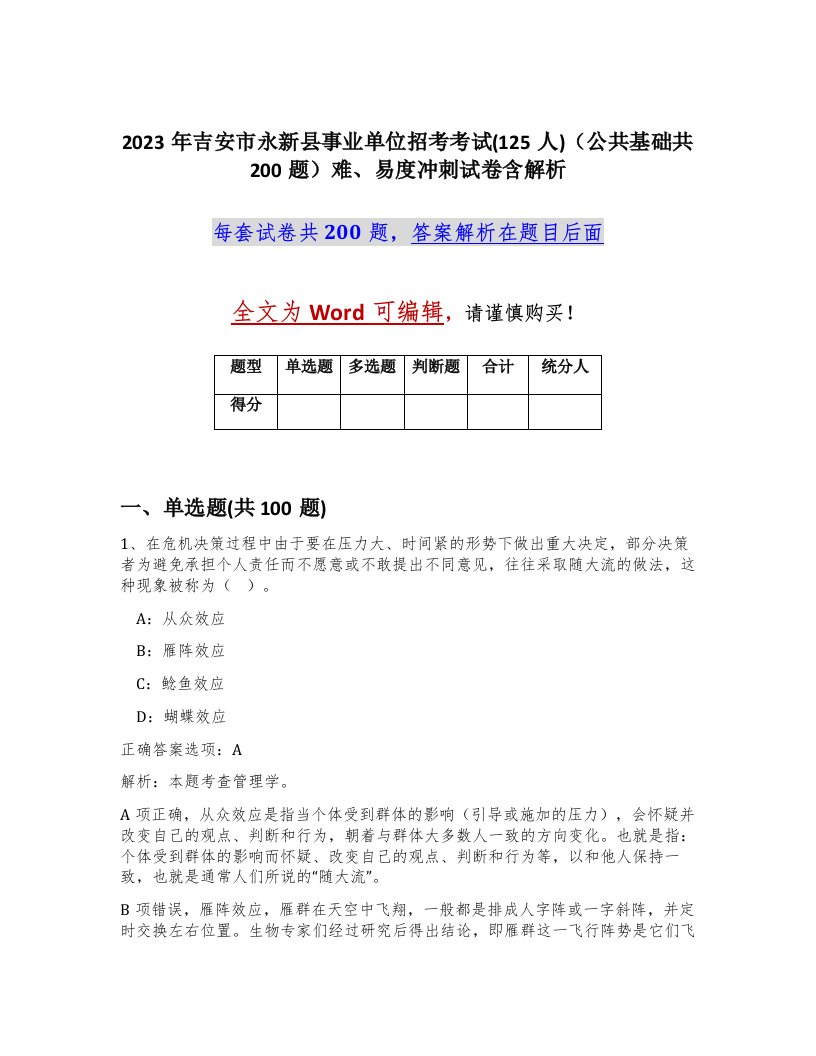 2023 年吉安市永新县事业单位招考考试(125 人)（公共基础共 200 题）难、易度冲刺试卷含解析

每套试卷共 200 题，答案解析在题目后面

全文为 Word 可编辑，请谨慎购买！

| 题型 | 单选题 | 多选题 | 判断题 | 合计 | 统分人 |
|---|---|---|---|---|---|
| 得分 | | | | | |

一、单选题(共 100 题)

1、在危机决策过程中由于要在压力大、时间紧的形势下做出重大决定，部分决策者为避免承担个人责任而不愿意或不敢提出不同意见，往往采取随大流的做法，这种现象被称为（ ）。

A：从众效应

B：雁阵效应

C：鲶鱼效应

D：蝴蝶效应

正确答案选项：A

解析：本题考查管理学。

A 项正确，从众效应是指当个体受到群体的影响（引导或施加的压力），会怀疑并改变自己的观点、判断和行为，朝着与群体大多数人一致的方向变化。也就是指：个体受到群体的影响而怀疑、改变自己的观点、判断和行为等，以和他人保持一致，也就是通常人们所说的“随大流”。

B 项错误，雁阵效应，雁群在天空中飞翔，一般都是排成人字阵或一字斜阵，并定时交换左右位置。生物专家们经过研究后得出结论，即雁群这一飞行阵势是它们飞